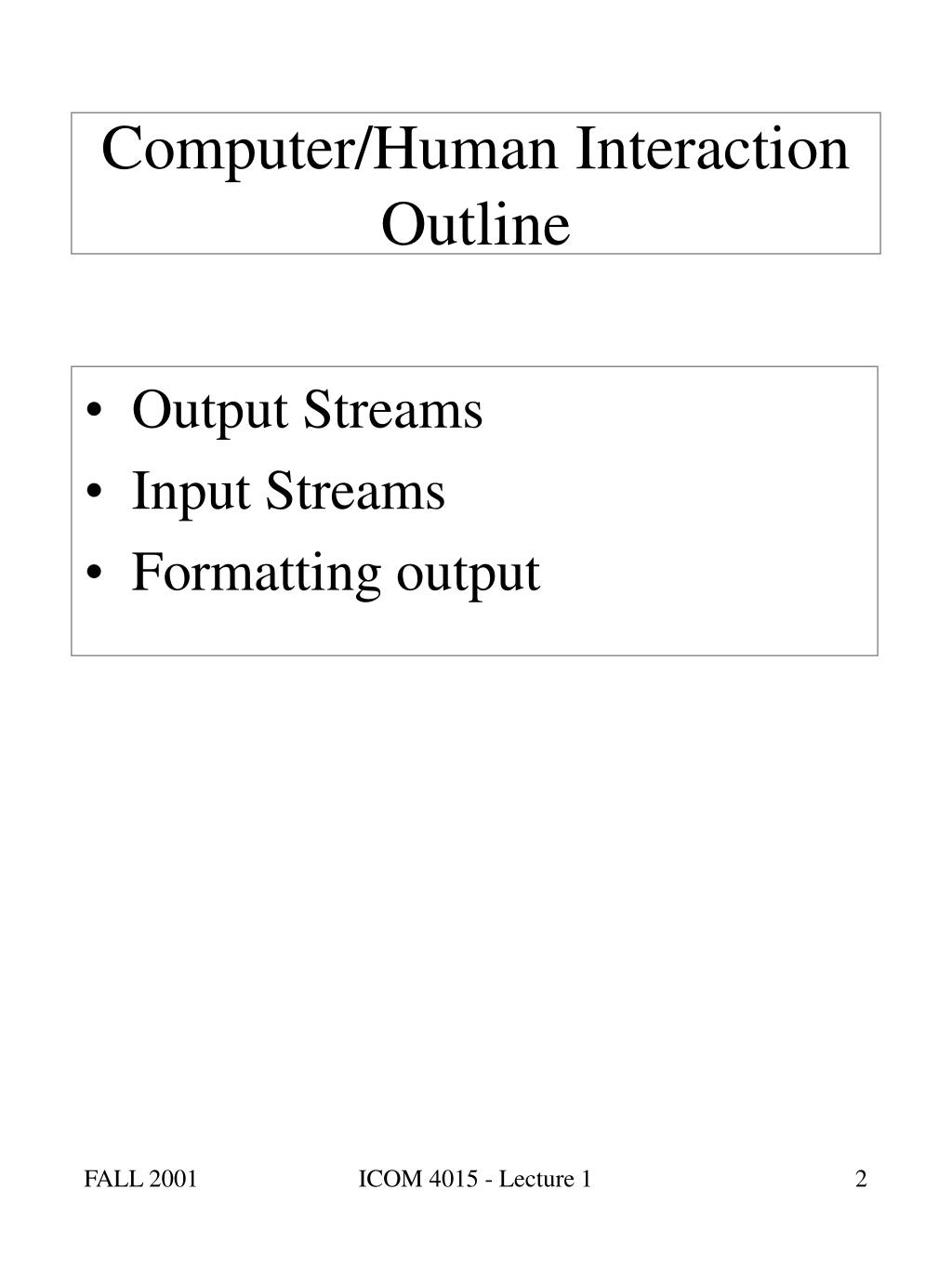 Computer/Human Interaction
Outline

• Output Streams
• Input Streams
• Formatting output

FALL 2001

ICOM 4015 - Lecture 1

2